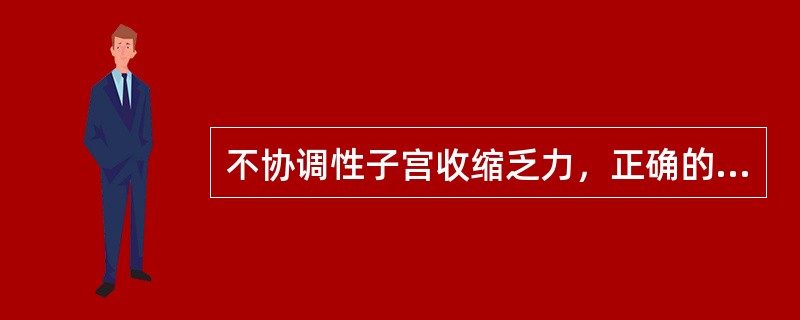 不协调性子宫收缩乏力，正确的...